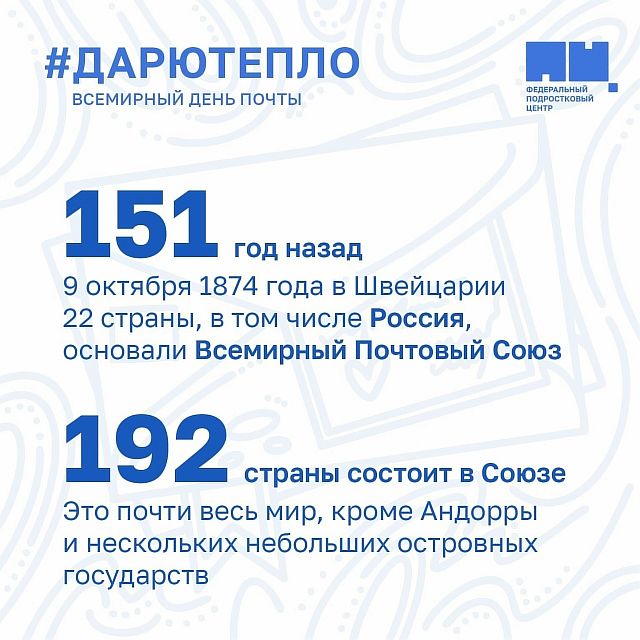 #ДАРЮТЕПЛО
ВСЕМИРНЫЙ ДЕНЬ ПОЧТЫ

ФЕДЕРАЛЬНЫЙ ПОДРОСТКОВЫЙ ЦЕНТР

151 год назад
9 октября 1874 года в Швейцарии 22 страны, в том числе Россия, основали Всемирный Почтовый Союз

192 страны состоит в Союзе
Это почти весь мир, кроме Андорры и нескольких небольших островных государств